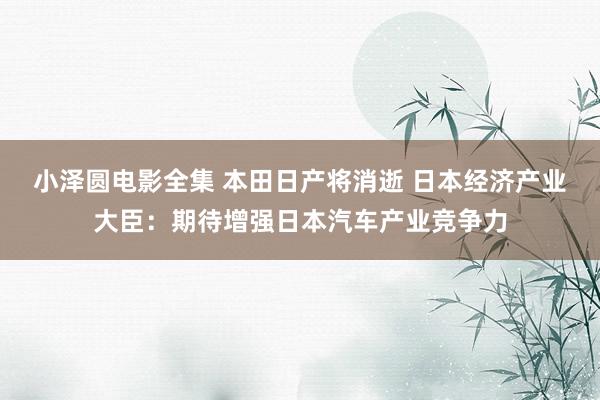 小泽圆电影全集 本田日产将消逝 日本经济产业大臣：期待增强日本汽车产业竞争力